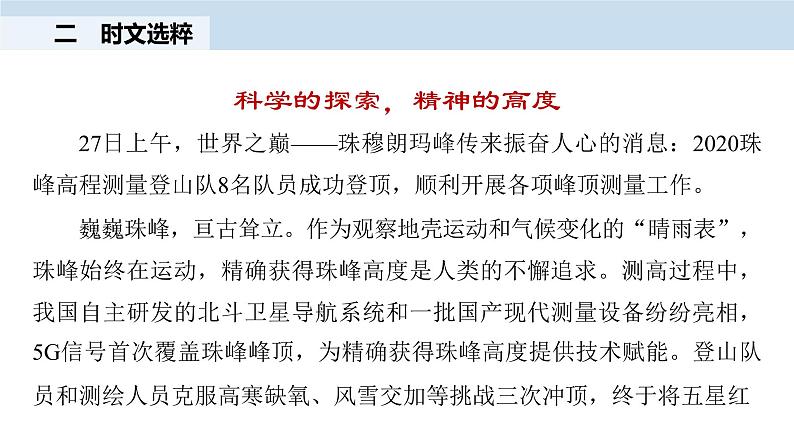 二　时文选粹

科学的探索，精神的高度

27日上午，世界之巅——珠穆朗玛峰传来振奋人心的消息：2020珠峰高程测量登山队8名队员成功登顶，顺利开展各项峰顶测量工作。

巍巍珠峰，亘古耸立。作为观察地壳运动和气候变化的“晴雨表”，珠峰始终在运动，精确获得珠峰高度是人类的不懈追求。测高过程中，我国自主研发的北斗卫星导航系统和一批国产现代测量设备纷纷亮相，5G信号首次覆盖珠峰峰顶，为精确获得珠峰高度提供技术赋能。登山队员和测绘人员克服高寒缺氧、风雪交加等挑战三次冲顶，终于将五星红